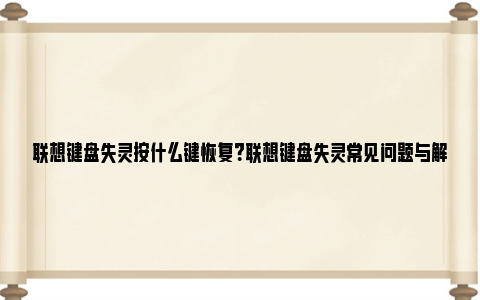 联想键盘失灵按什么键恢复?联想键盘失灵常见问题与解